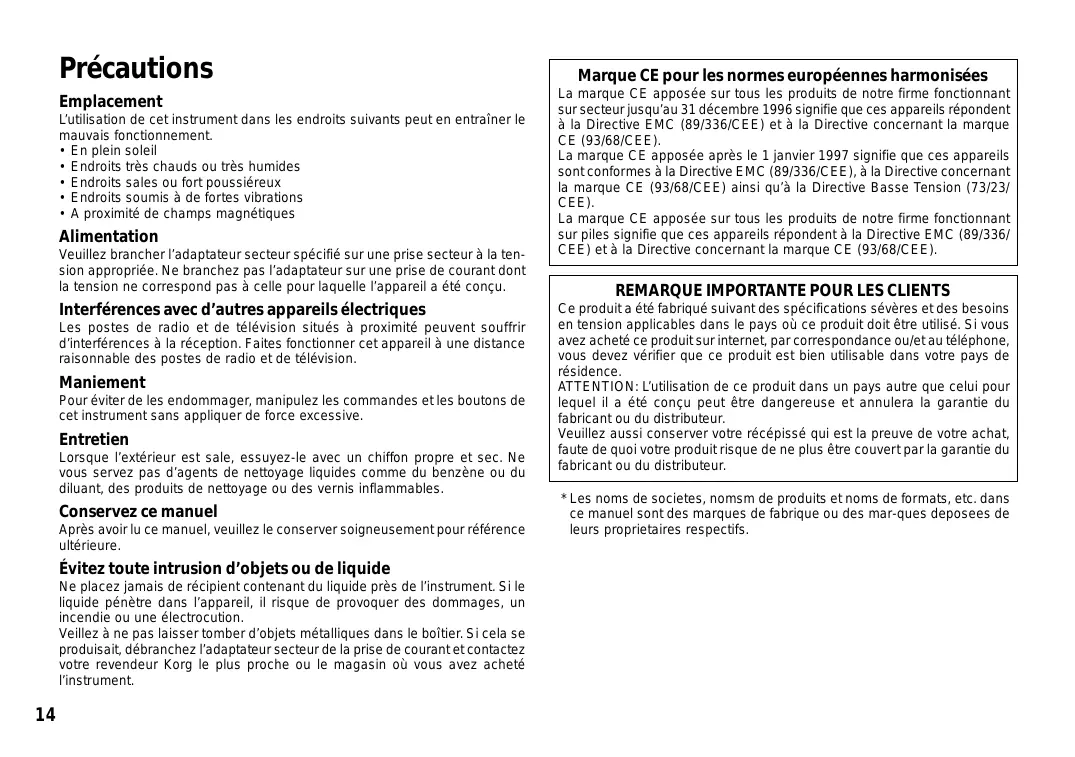 Précautions

Emplacement
L'utilisation de cet instrument dans les endroits suivants peut en entraîner le mauvais fonctionnement.
• En plein soleil
• Endroits très chauds ou très humides
• Endroits sales ou fort poussiéreux
• Endroits soumis à de fortes vibrations
• A proximité de champs magnétiques

Alimentation
Veuillez brancher l'adaptateur secteur spécifié sur une prise secteur à la tension appropriée. Ne branchez pas l'adaptateur sur une prise de courant dont la tension ne correspond pas à celle pour laquelle l'appareil a été conçu.

Interférences avec d'autres appareils électriques
Les postes de radio et de télévision situés à proximité peuvent souffrir d'interférences à la réception. Faites fonctionner cet appareil à une distance raisonnable des postes de radio et de télévision.

Maniement
Pour éviter de les endommager, manipulez les commandes et les boutons de cet instrument sans appliquer de force excessive.

Entretien
Lorsque l'extérieur est sale, essuyez-le avec un chiffon propre et sec. Ne vous servez pas d'agents de nettoyage liquides comme du benzène ou du diluant, des produits de nettoyage ou des vernis inflammables.

Conservez ce manuel
Après avoir lu ce manuel, veuillez le conserver soigneusement pour référence ultérieure.

Évitez toute intrusion d'objets ou de liquide
Ne placez jamais de récipient contenant du liquide près de l'instrument. Si le liquide pénètre dans l'appareil, il risque de provoquer des dommages, un incendie ou une électrocution.
Veillez à ne pas laisser tomber d'objets métalliques dans le boîtier. Si cela se produisait, débranchez l'adaptateur secteur de la prise de courant et contactez votre revendeur Korg le plus proche ou le magasin où vous avez acheté l'instrument.

14

Marque CE pour les normes européennes harmonisées
La marque CE apposée sur tous les produits de notre firme fonctionnant sur secteur jusqu'au 31 décembre 1996 signifie que ces appareils répondent à la Directive EMC (89/336/CEE) et à la Directive concernant la marque CE (93/68/CEE).
La marque CE apposée après le 1 janvier 1997 signifie que ces appareils sont conformes à la Directive EMC (89/336/CEE), à la Directive concernant la marque CE (93/68/CEE) ainsi qu'à la Directive Basse Tension (73/23/CEE).
La marque CE apposée sur tous les produits de notre firme fonctionnant sur piles signifie que ces appareils répondent à la Directive EMC (89/336/CEE) et à la Directive concernant la marque CE (93/68/CEE).

REMARQUE IMPORTANTE POUR LES CLIENTS
Ce produit a été fabriqué suivant des spécifications sévères et des besoins en tension applicables dans le pays où ce produit doit être utilisé. Si vous avez acheté ce produit sur internet, par correspondance ou/et au téléphone, vous devez vérifier que ce produit est bien utilisable dans votre pays de résidence.
ATTENTION: L'utilisation de ce produit dans un pays autre que celui pour lequel il a été conçu peut être dangereuse et annulera la garantie du fabricant ou du distributeur.
Veuillez aussi conserver votre récépissé qui est la preuve de votre achat, faute de quoi votre produit risque de ne plus être couvert par la garantie du fabricant ou du distributeur.

* Les noms de societes, nomsm de produits et noms de formats, etc. dans ce manuel sont des marques de fabrique ou des mar-ques deposees de leurs proprietaires respectifs.